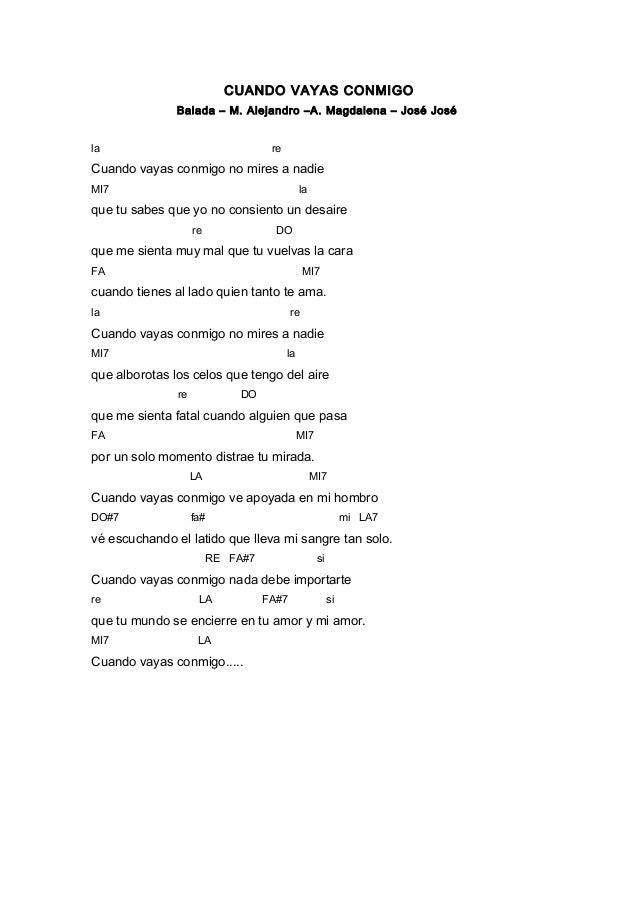 CUANDO VAYAS CONMIGO
Balada – M. Alejandro –A. Magdalena – José José

la re
Cuando vayas conmigo no mires a nadie
MI7 la
que tu sabes que yo no consiento un desaire
re DO
que me sienta muy mal que tu vuelvas la cara
FA MI7
cuando tienes al lado quien tanto te ama.
la re
Cuando vayas conmigo no mires a nadie
MI7 la
que alborotas los celos que tengo del aire
re DO
que me sienta fatal cuando alguien que pasa
FA MI7
por un solo momento distrae tu mirada.
LA MI7
Cuando vayas conmigo ve apoyada en mi hombro
DO#7 fa# mi LA7
vé escuchando el latido que lleva mi sangre tan solo.
RE FA#7 si
Cuando vayas conmigo nada debe importarte
re LA FA#7 si
que tu mundo se encierre en tu amor y mi amor.
MI7 LA
Cuando vayas conmigo.....